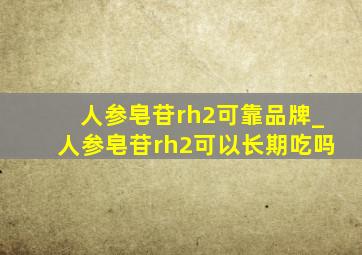 人参皂苷rh2可靠品牌_
人参皂苷rh2可以长期吃吗